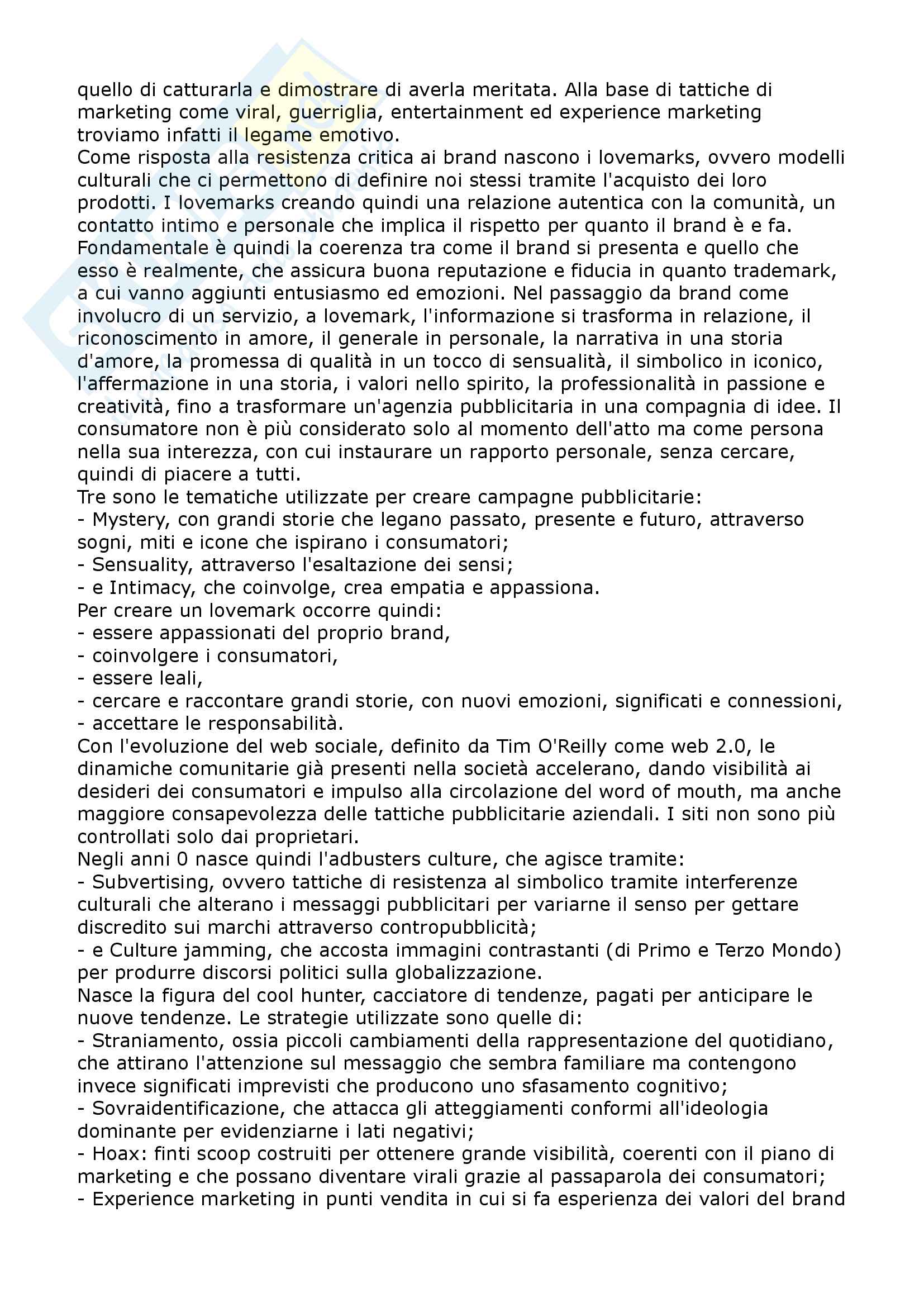 quello di catturarla e dimostrare di averla meritata. Alla base di tattiche di marketing come viral, guerriglia, entertainment ed experience marketing troviamo infatti il legame emotivo.
Come risposta alla resistenza critica ai brand nascono i lovemarks, ovvero modelli culturali che ci permettono di definire noi stessi tramite l'acquisto dei loro prodotti. I lovemarks creando quindi una relazione autentica con la comunità, un contatto intimo e personale che implica il rispetto per quanto il brand è e fa. Fondamentale è quindi la coerenza tra come il brand si presenta e quello che esso è realmente, che assicura buona reputazione e fiducia in quanto trademark, a cui vanno aggiunti entusiasmo ed emozioni. Nel passaggio da brand come involucro di un servizio, a lovemark, l'informazione si trasforma in relazione, il riconoscimento in amore, il generale in personale, la narrativa in una storia d'amore, la promessa di qualità in un tocco di sensualità, il simbolico in iconico, l'affermazione in una storia, i valori nello spirito, la professionalità in passione e creatività, fino a trasformare un'agenzia pubblicitaria in una compagnia di idee. Il consumatore non è più considerato solo al momento dell'atto ma come persona nella sua interezza, con cui instaurare un rapporto personale, senza cercare, quindi di piacere a tutti.
Tre sono le tematiche utilizzate per creare campagne pubblicitarie:
- Mystery, con grandi storie che legano passato, presente e futuro, attraverso sogni, miti e icone che ispirano i consumatori;
- Sensuality, attraverso l'esaltazione dei sensi;
- e Intimacy, che coinvolge, crea empatia e appassiona.
Per creare un lovemark occorre quindi:
- essere appassionati del proprio brand,
- coinvolgere i consumatori,
- essere leali,
- cercare e raccontare grandi storie, con nuovi emozioni, significati e connessioni,
- accettare le responsabilità.
Con l'evoluzione del web sociale, definito da Tim O'Reilly come web 2.0, le dinamiche comunitarie già presenti nella società accelerano, dando visibilità ai desideri dei consumatori e impulso alla circolazione del word of mouth, ma anche maggiore consapevolezza delle tattiche pubblicitarie aziendali. I siti non sono più controllati solo dai proprietari.
Negli anni 0 nasce quindi l'adbusters culture, che agisce tramite:
- Subvertising, ovvero tattiche di resistenza al simbolico tramite interferenze culturali che alterano i messaggi pubblicitari per variarne il senso per gettare discredito sui marchi attraverso contropubblicità;
- e Culture jamming, che accosta immagini contrastanti (di Primo e Terzo Mondo) per produrre discorsi politici sulla globalizzazione.
Nasce la figura del cool hunter, cacciatore di tendenze, pagati per anticipare le nuove tendenze. Le strategie utilizzate sono quelle di:
- Straniamento, ossia piccoli cambiamenti della rappresentazione del quotidiano, che attirano l'attenzione sul messaggio che sembra familiare ma contengono invece significati imprevisti che producono uno sfasamento cognitivo;
- Sovraidentificazione, che attacca gli atteggiamenti conformi all'ideologia dominante per evidenziarne i lati negativi;
- Hoax: finti scoop costruiti per ottenere grande visibilità, coerenti con il piano di marketing e che possano diventare virali grazie al passaparola dei consumatori;
- Experience marketing in punti vendita in cui si fa esperienza dei valori del brand